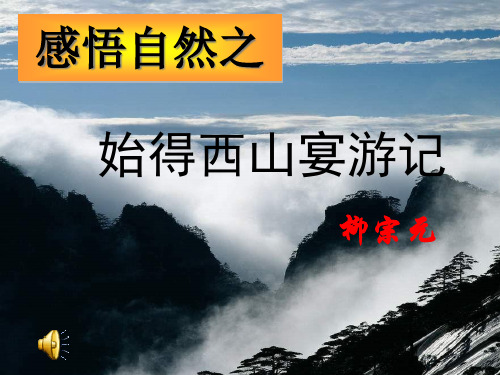 感悟自然之

始得西山宴游记

柳宗元